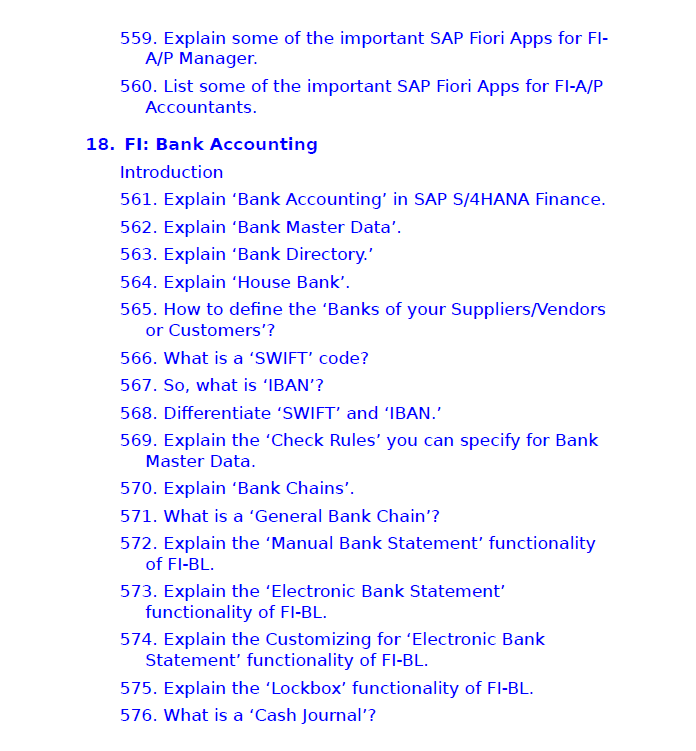 559. Explain some of the important SAP Fiori Apps for FI-A/P Manager.

560. List some of the important SAP Fiori Apps for FI-A/P Accountants.

18. FI: Bank Accounting

Introduction

561. Explain ‘Bank Accounting’ in SAP S/4HANA Finance.

562. Explain ‘Bank Master Data’.

563. Explain ‘Bank Directory.’

564. Explain ‘House Bank’.

565. How to define the ‘Banks of your Suppliers/Vendors or Customers’?

566. What is a ‘SWIFT’ code?

567. So, what is ‘IBAN’?

568. Differentiate ‘SWIFT’ and ‘IBAN.’

569. Explain the ‘Check Rules’ you can specify for Bank Master Data.

570. Explain ‘Bank Chains’.

571. What is a ‘General Bank Chain’?

572. Explain the ‘Manual Bank Statement’ functionality of FI-BL.

573. Explain the ‘Electronic Bank Statement’ functionality of FI-BL.

574. Explain the Customizing for ‘Electronic Bank Statement’ functionality of FI-BL.

575. Explain the ‘Lockbox’ functionality of FI-BL.

576. What is a ‘Cash Journal’?